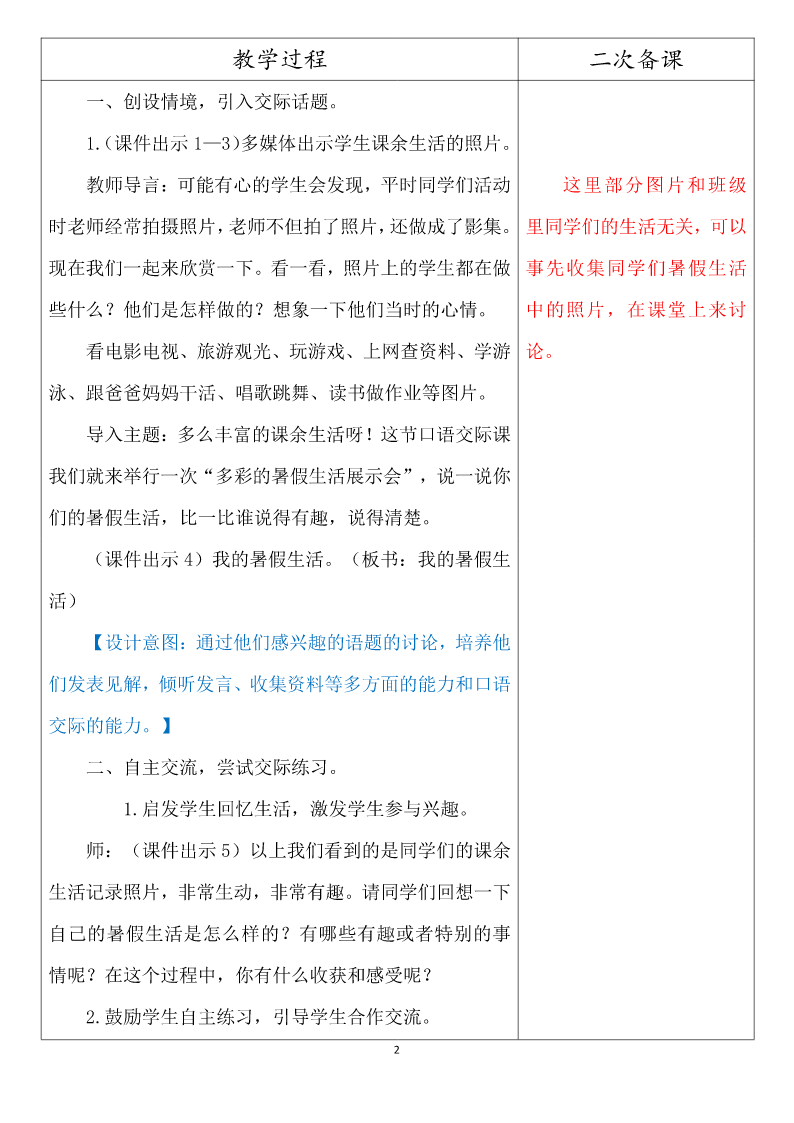 | 教学过程 | 二次备课 |
|---|---|
| 一、创设情境，引入交际话题。<br><br>1.（课件出示 1—3）多媒体出示学生课余生活的照片。<br><br>教师导言：可能有心的学生会发现，平时同学们活动时老师经常拍摄照片，老师不但拍了照片，还做成了影集。现在我们一起来欣赏一下。看一看，照片上的学生都在做些什么？他们是怎样做的？想象一下他们当时的心情。<br><br>看电影电视、旅游观光、玩游戏、上网查资料、学游泳、跟爸爸妈妈干活、唱歌跳舞、读书做作业等图片。<br><br>导入主题：多么丰富的课余生活呀！这节口语交际课我们就来举行一次“多彩的暑假生活展示会”，说一说你们的暑假生活，比一比谁说得有趣，说得清楚。<br><br>（课件出示 4）我的暑假生活。（板书：我的暑假生活）<br><br>【设计意图：通过他们感兴趣的语题的讨论，培养他们发表见解，倾听发言、收集资料等多方面的能力和口语交际的能力。】<br><br>二、自主交流，尝试交际练习。<br><br>1.启发学生回忆生活，激发学生参与兴趣。<br><br>师：（课件出示 5）以上我们看到的是同学们的课余生活记录照片，非常生动，非常有趣。请同学们回想一下自己的暑假生活是怎么样的？有哪些有趣或者特别的事情呢？在这个过程中，你有什么收获和感受呢？<br><br>2.鼓励学生自主练习，引导学生合作交流。 | 这里部分图片和班级里同学们的生活无关，可以事先收集同学们暑假生活中的照片，在课堂上来讨论。 |

2